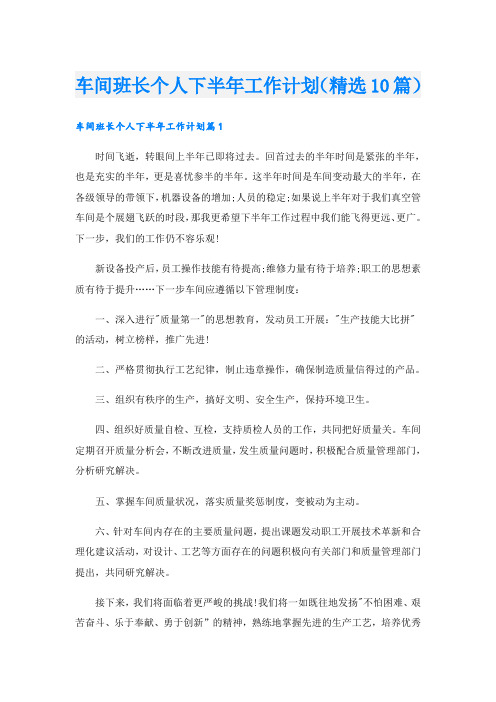 车间班长个人下半年工作计划(精选10篇)

车间班长个人下半年工作计划篇1

时间飞逝，转眼间上半年已即将过去。回首过去的半年时间是紧张的半年，也是充实的半年，更是喜忧参半的半年。这半年时间是车间变动最大的半年，在各级领导的带领下，机器设备的增加；人员的稳定；如果说上半年对于我们真空管车间是个展翅飞跃的时段，那我更希望下半年工作过程中我们能飞得更远、更广。下一步，我们的工作仍不容乐观！

新设备投产后，员工操作技能有待提高；维修力量有待于培养；职工的思想素质有待于提升……下一步车间应遵循以下管理制度：

一、深入进行"质量第一"的思想教育，发动员工开展："生产技能大比拼"的活动，树立榜样，推广先进！

二、严格贯彻执行工艺纪律，制止违章操作，确保制造质量信得过的产品。

三、组织有秩序的生产，搞好文明、安全生产，保持环境卫生。

四、组织好质量自检、互检，支持质检人员的工作，共同把好质量关。车间定期召开质量分析会，不断改进质量，发生质量问题时，积极配合质量管理部门，分析研究解决。

五、掌握车间质量状况，落实质量奖惩制度，变被动为主动。

六、针对车间内存在的主要质量问题，提出课题发动职工开展技术革新和合理化建议活动，对设计、工艺等方面存在的问题积极向有关部门和质量管理部门提出，共同研究解决。

接下来，我们将面临着更严峻的挑战！我们将一如既往地发扬"不怕困难、艰苦奋斗、乐于奉献、勇于创新"的精神，熟练地掌握先进的生产工艺，培养优秀